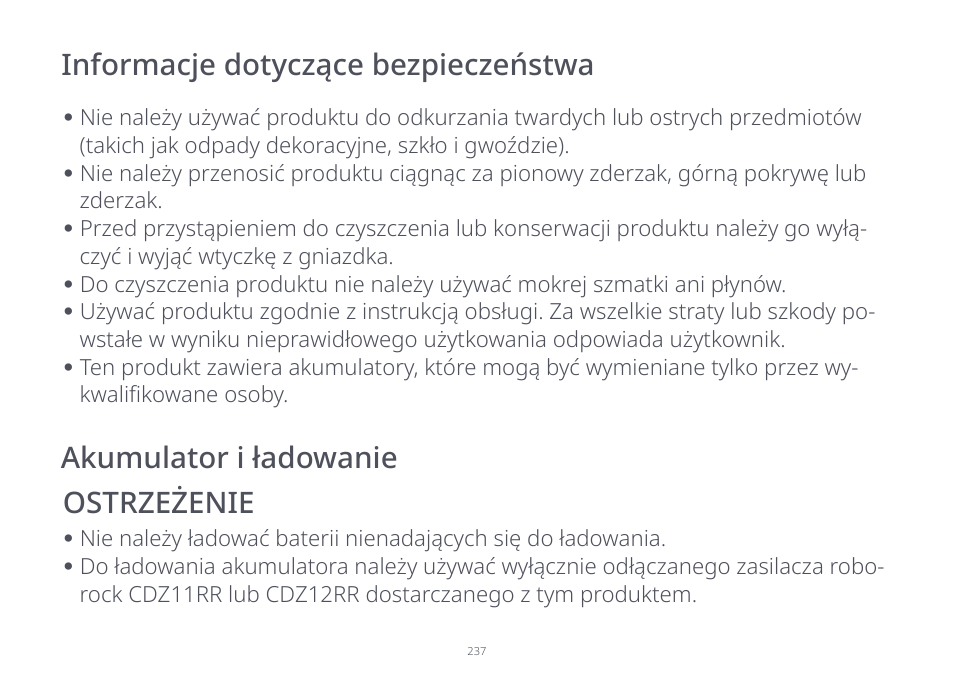 Informacje dotyczące bezpieczeństwa

• Nie należy używać produktu do odkurzania twardych lub ostrych przedmiotów (takich jak odpady dekoracyjne, szkło i gwoździe).
• Nie należy przenosić produktu ciągnąc za pionowy zderzak, górną pokrywę lub zderzak.
• Przed przystąpieniem do czyszczenia lub konserwacji produktu należy go wyłączyć i wyjąć wtyczkę z gniazdka.
• Do czyszczenia produktu nie należy używać mokrej szmatki ani płynów.
• Używać produktu zgodnie z instrukcją obsługi. Za wszelkie straty lub szkody powstałe w wyniku nieprawidłowego użytkowania odpowiada użytkownik.
• Ten produkt zawiera akumulatory, które mogą być wymieniane tylko przez wykwalifikowane osoby.

Akumulator i ładowanie

OSTRZEŻENIE

• Nie należy ładować baterii nienadających się do ładowania.
• Do ładowania akumulatora należy używać wyłącznie odłączanego zasilacza roborock CDZ11RR lub CDZ12RR dostarczanego z tym produktem.

237